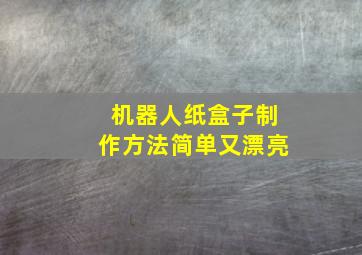 机器人纸盒子制作方法简单又漂亮